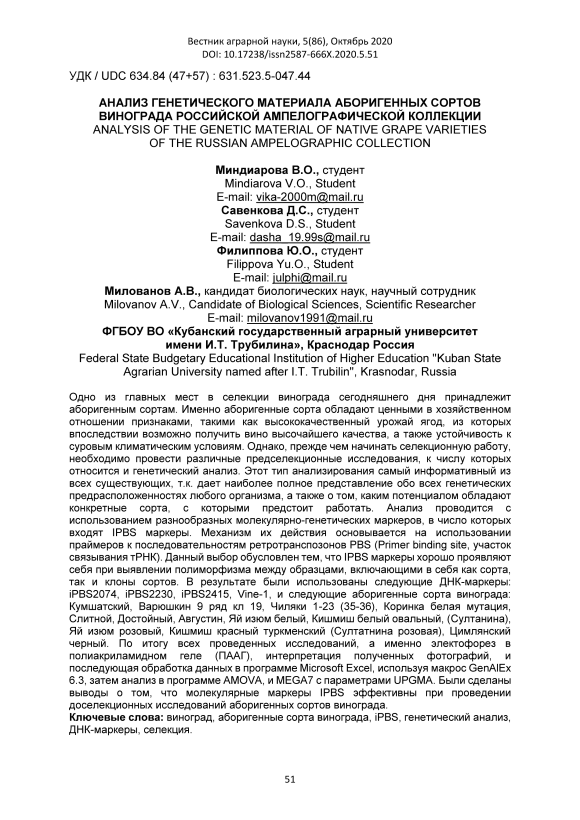 Вестник аграрной науки, 5(86), Октябрь 2020
DOI: 10.17238/issn2587-666X.2020.5.51

УДК / UDC 634.84 (47+57) : 631.523.5-047.44

АНАЛИЗ ГЕНЕТИЧЕСКОГО МАТЕРИАЛА АБОРИГЕННЫХ СОРТОВ ВИНОГРАДА РОССИЙСКОЙ АМПЕЛОГРАФИЧЕСКОЙ КОЛЛЕКЦИИ
ANALYSIS OF THE GENETIC MATERIAL OF NATIVE GRAPE VARIETIES OF THE RUSSIAN AMPELOGRAPHIC COLLECTION

Миндиарова В.О., студент
Mindiarova V.O., Student
E-mail: vika-2000m@mail.ru
Савенкова Д.С., студент
Savenkova D.S., Student
E-mail: dasha_19.99s@mail.ru
Филиппова Ю.О., студент
Filippova Yu.O., Student
E-mail: julphi@mail.ru
Милованов А.В., кандидат биологических наук, научный сотрудник
Milovanov A.V., Candidate of Biological Sciences, Scientific Researcher
E-mail: milovanov1991@mail.ru
ФГБОУ ВО «Кубанский государственный аграрный университет имени И.Т. Трубилина», Краснодар Россия
Federal State Budgetary Educational Institution of Higher Education "Kuban State Agrarian University named after I.T. Trubilin", Krasnodar, Russia

Одно из главных мест в селекции винограда сегодняшнего дня принадлежит аборигенным сортам. Именно аборигенные сорта обладают ценными в хозяйственном отношении признаками, такими как высококачественный урожай ягод, из которых впоследствии возможно получить вино высочайшего качества, а также устойчивость к суровым климатическим условиям. Однако, прежде чем начинать селекционную работу, необходимо провести различные предселекционные исследования, к числу которых относится и генетический анализ. Этот тип анализирования самый информативный из всех существующих, т.к. дает наиболее полное представление обо всех генетических предрасположенностях любого организма, а также о том, каким потенциалом обладают конкретные сорта, с которыми предстоит работать. Анализ проводится с использованием разнообразных молекулярно-генетических маркеров, в число которых входят IPBS маркеры. Механизм их действия основывается на использовании праймеров к последовательностям ретротранспозонов PBS (Primer binding site, участок связывания тРНК). Данный выбор обусловлен тем, что IPBS маркеры хорошо проявляют себя при выявлении полиморфизма между образцами, включающими в себя как сорта, так и клоны сортов. В результате были использованы следующие ДНК-маркеры: iPBS2074, iPBS2230, iPBS2415, Vine-1, и следующие аборигенные сорта винограда: Кумшатский, Варюшкин 9 ряд кл 19, Чиляки 1-23 (35-36), Коринка белая мутация, Слитной, Достойный, Августин, Яй изюм белый, Кишмиш белый овальный, (Султанина), Яй изюм розовый, Кишмиш красный туркменский (Султатнина розовая), Цимлянский черный. По итогу всех проведенных исследований, а именно электофорез в полиакриламидном геле (ПААГ), интерпретация полученных фотографий, и последующая обработка данных в программе Microsoft Excel, используя макрос GenAlEx 6.3, затем анализ в программе AMOVA, и MEGA7 с параметрами UPGMA. Были сделаны выводы о том, что молекулярные маркеры IPBS эффективны при проведении доселекционных исследований аборигенных сортов винограда.
Ключевые слова: виноград, аборигенные сорта винограда, iPBS, генетический анализ, ДНК-маркеры, селекция.

51